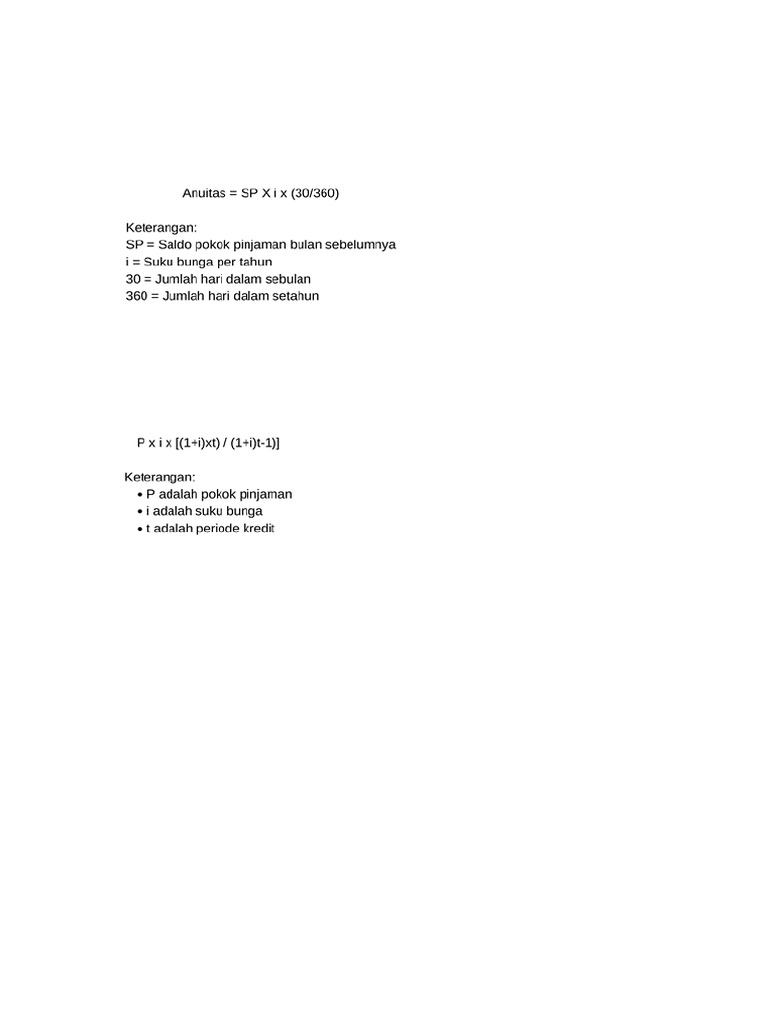 Anuitas = SP X i x (30/360)

Keterangan:
SP = Saldo pokok pinjaman bulan sebelumnya
i = Suku bunga per tahun
30 = Jumlah hari dalam sebulan
360 = Jumlah hari dalam setahun

P x i x [(1+i)xt) / (1+i)t-1)]

Keterangan:
• P adalah pokok pinjaman
• i adalah suku bunga
• t adalah periode kredit